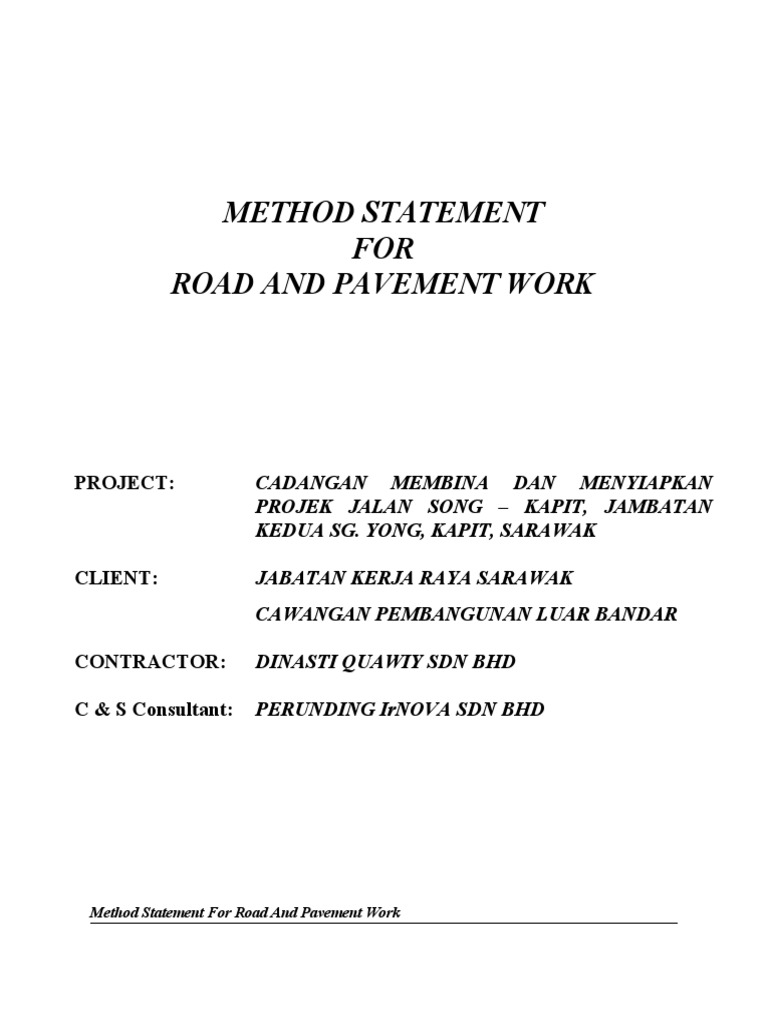 METHOD STATEMENT
FOR
ROAD AND PAVEMENT WORK

PROJECT: CADANGAN MEMBINA DAN MENYIAPKAN PROJEK JALAN SONG – KAPIT, JAMBATAN KEDUA SG. YONG, KAPIT, SARAWAK

CLIENT: JABATAN KERJA RAYA SARAWAK

CAWANGAN PEMBANGUNAN LUAR BANDAR

CONTRACTOR: DINASTI QUAWIY SDN BHD

C & S Consultant: PERUNDING IrNOVA SDN BHD

Method Statement For Road And Pavement Work